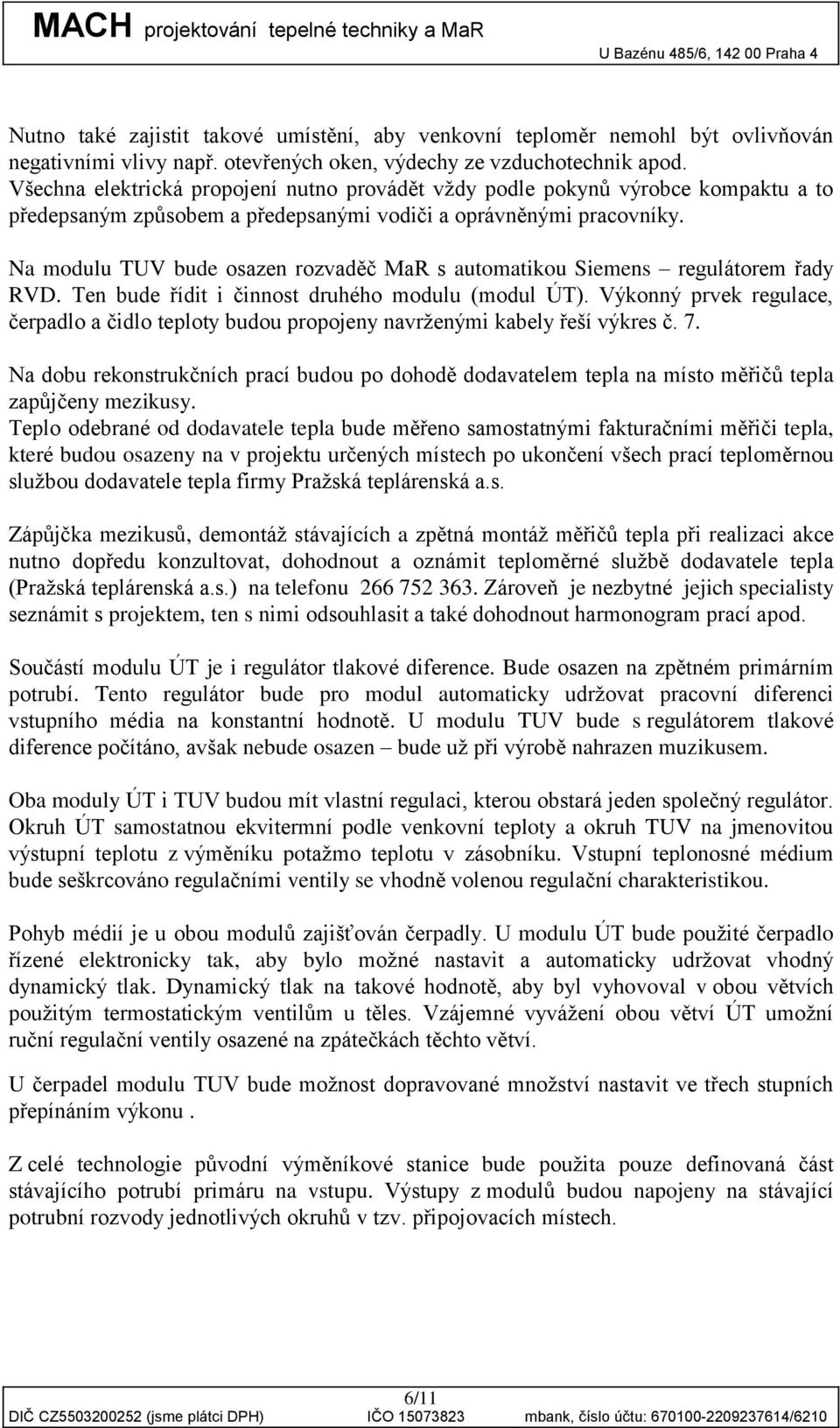 MACH projektování tepelné techniky a MaR U Bazénu 485/6, 142 00 Praha 4

Nutno také zajistit takové umístění, aby venkovní teploměr nemohl být ovlivňován negativními vlivy např. otevřených oken, výdechy ze vzduchotechnik apod.
Všechna elektrická propojení nutno provádět vždy podle pokynů výrobce kompaktu a to předepsaným způsobem a předepsanými vodiči a oprávněnými pracovníky.

Na modulu TUV bude osazen rozvaděč MaR s automatikou Siemens – regulátorem řady RVD. Ten bude řídit i činnost druhého modulu (modul ÚT). Výkonný prvek regulace, čerpadlo a čidlo teploty budou propojeny navrženými kabely řeší výkres č. 7.

Na dobu rekonstrukčních prací budou po dohodě dodavatelem tepla na místo měřičů tepla zapůjčeny mezikusy.
Teplo odebrané od dodavatele tepla bude měřeno samostatnými fakturačními měřiči tepla, které budou osazeny na v projektu určených místech po ukončení všech prací teploměrnou službou dodavatele tepla firmy Pražská teplárenská a.s.

Zápůjčka mezikusů, demontáž stávajících a zpětná montáž měřičů tepla při realizaci akce nutno dopředu konzultovat, dohodnout a oznámit teploměrné službě dodavatele tepla (Pražská teplárenská a.s.) na telefonu 266 752 363. Zároveň je nezbytné jejich specialisty seznámit s projektem, ten s nimi odsouhlasit a také dohodnout harmonogram prací apod.

Součástí modulu ÚT je i regulátor tlakové diference. Bude osazen na zpětném primárním potrubí. Tento regulátor bude pro modul automaticky udržovat pracovní diferenci vstupního média na konstantní hodnotě. U modulu TUV bude s regulátorem tlakové diference počítáno, avšak nebude osazen – bude už při výrobě nahrazen muzikusem.

Oba moduly ÚT i TUV budou mít vlastní regulaci, kterou obstará jeden společný regulátor. Okruh ÚT samostatnou ekvitermní podle venkovní teploty a okruh TUV na jmenovitou výstupní teplotu z výměníku potažmo teplotu v zásobníku. Vstupní teplonosné médium bude seškrcováno regulačními ventily se vhodně volenou regulační charakteristikou.

Pohyb médií je u obou modulů zajišťován čerpadly. U modulu ÚT bude použité čerpadlo řízené elektronicky tak, aby bylo možné nastavit a automaticky udržovat vhodný dynamický tlak. Dynamický tlak na takové hodnotě, aby byl vyhovoval v obou větvích použitým termostatickým ventilům u těles. Vzájemné vyvážení obou větví ÚT umožní ruční regulační ventily osazené na zpátečkách těchto větví.

U čerpadel modulu TUV bude možnost dopravované množství nastavit ve třech stupních přepínáním výkonu .

Z celé technologie původní výměníkové stanice bude použita pouze definovaná část stávajícího potrubí primáru na vstupu. Výstupy z modulů budou napojeny na stávající potrubní rozvody jednotlivých okruhů v tzv. připojovacích místech.

6/11
DIČ CZ5503200252 (jsme plátci DPH) IČO 15073823 mbank, číslo účtu: 670100-2209237614/6210